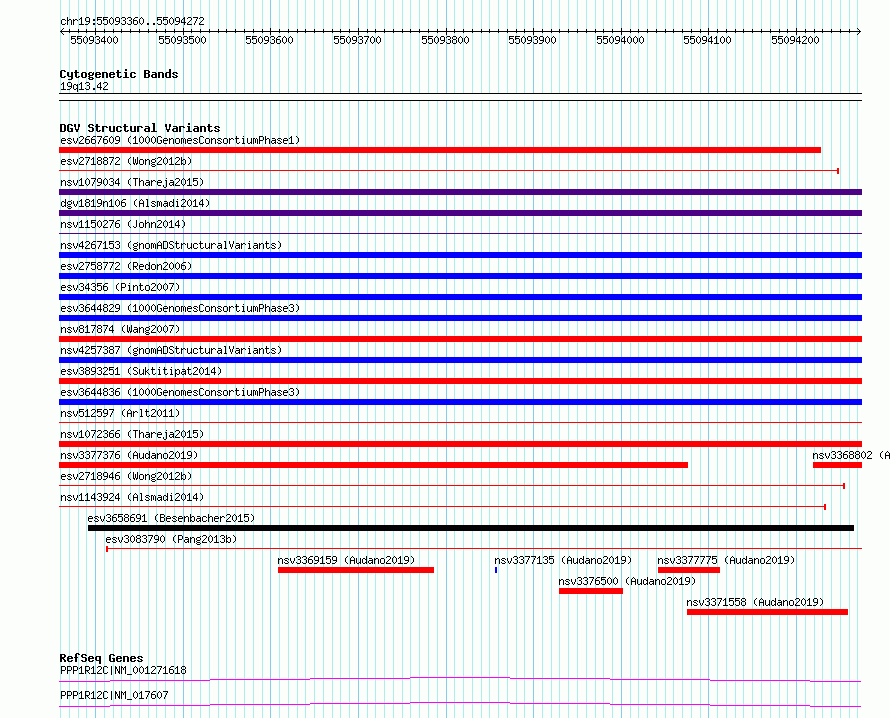 chr19:55093360..55094272
55093400 55093500 55093600 55093700 55093800 55093900 55094000 55094100 55094200

Cytogenetic Bands
19q13.42

DGV Structural Variants
esv2667609 (1000GenomesConsortiumPhase1)
esv2718872 (Wong2012b)
nsv1079034 (Thareja2015)
dgv1819n106 (Alsmadi2014)
nsv1150276 (John2014)
nsv4267153 (gnomADStructuralVariants)
esv2758772 (Redon2006)
esv34356 (Pinto2007)
esv3644829 (1000GenomesConsortiumPhase3)
nsv817874 (Wang2007)
nsv4257387 (gnomADStructuralVariants)
esv3893251 (Suktitipat2014)
esv3644836 (1000GenomesConsortiumPhase3)
nsv512597 (Arlt2011)
nsv1072366 (Thareja2015)
nsv3377376 (Audano2019)
nsv3368802 (A
esv2718946 (Wong2012b)
nsv1143924 (Alsmadi2014)
esv3658691 (Besenbacher2015)
esv3083790 (Pang2013b)
nsv3369159 (Audano2019)
nsv3377135 (Audano2019)
nsv3377775 (Audano2019)
nsv3376500 (Audano2019)
nsv3371558 (Audano2019)

RefSeq Genes
PPP1R12C|NM_001271618
PPP1R12C|NM_017607